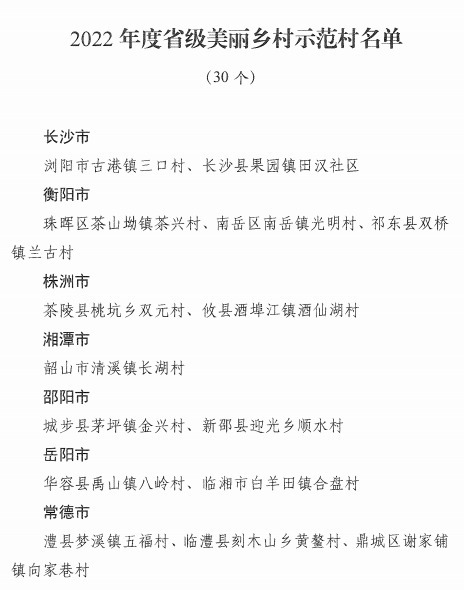 2022 年度省级美丽乡村示范村名单

（30 个）

长沙市

浏阳市古港镇三口村、长沙县果园镇田汉社区

衡阳市

珠晖区茶山坳镇茶兴村、南岳区南岳镇光明村、祁东县双桥镇兰古村

株洲市

茶陵县桃坑乡双元村、攸县酒埠江镇酒仙湖村

湘潭市

韶山市清溪镇长湖村

邵阳市

城步县茅坪镇金兴村、新邵县迎光乡顺水村

岳阳市

华容县禹山镇八岭村、临湘市白羊田镇合盘村

常德市

澧县梦溪镇五福村、临澧县刻木山乡黄鳌村、鼎城区谢家铺镇向家巷村